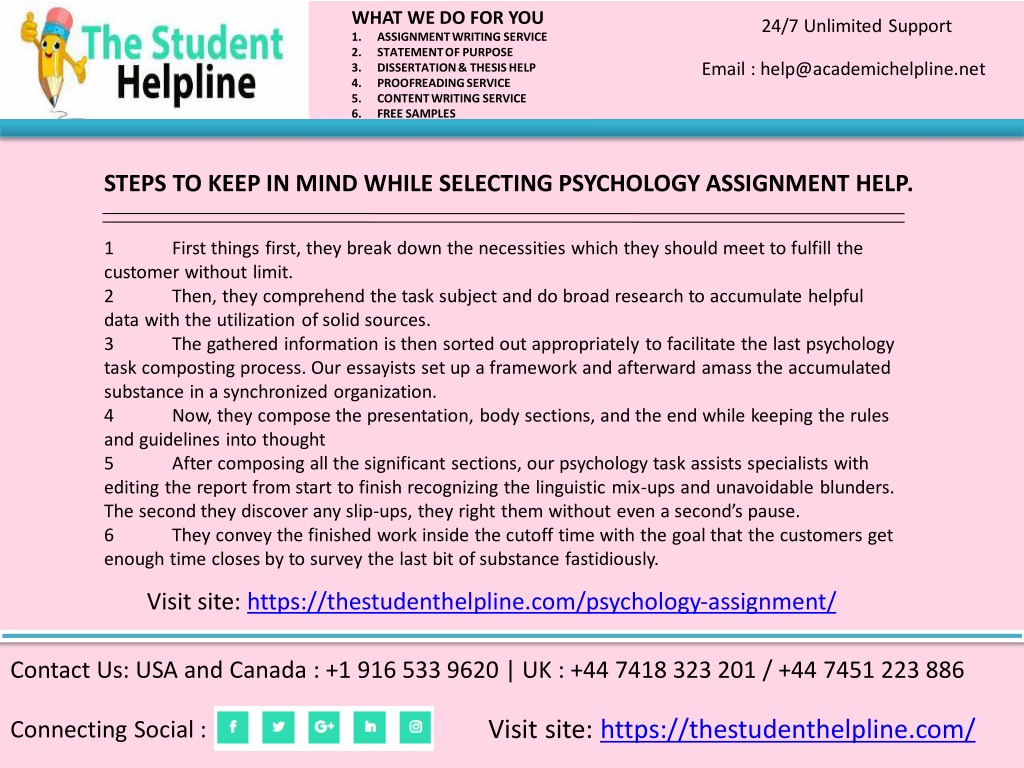 The Student Helpline

WHAT WE DO FOR YOU
1. ASSIGNMENT WRITING SERVICE
2. STATEMENT OF PURPOSE
3. DISSERTATION & THESIS HELP
4. PROOFREADING SERVICE
5. CONTENT WRITING SERVICE
6. FREE SAMPLES

24/7 Unlimited Support

Email : help@academichelpline.net

STEPS TO KEEP IN MIND WHILE SELECTING PSYCHOLOGY ASSIGNMENT HELP.

1 First things first, they break down the necessities which they should meet to fulfill the customer without limit.
2 Then, they comprehend the task subject and do broad research to accumulate helpful data with the utilization of solid sources.
3 The gathered information is then sorted out appropriately to facilitate the last psychology task composting process. Our essayists set up a framework and afterward amass the accumulated substance in a synchronized organization.
4 Now, they compose the presentation, body sections, and the end while keeping the rules and guidelines into thought
5 After composing all the significant sections, our psychology task assists specialists with editing the report from start to finish recognizing the linguistic mix-ups and unavoidable blunders. The second they discover any slip-ups, they right them without even a second's pause.
6 They convey the finished work inside the cutoff time with the goal that the customers get enough time closes by to survey the last bit of substance fastidiously.

Visit site: https://thestudenthelpline.com/psychology-assignment/

Contact Us: USA and Canada : +1 916 533 9620 | UK : +44 7418 323 201 / +44 7451 223 886

Connecting Social : f G+ in

Visit site: https://thestudenthelpline.com/